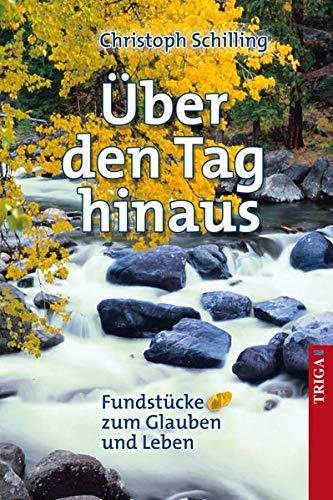 Christoph Schilling

Über den Tag hinaus

Fundstücke zum Glauben und Leben

TRIGA